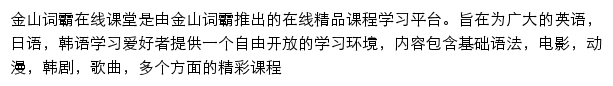 金山词霸在线课堂是由金山词霸推出的在线精品课程学习平台。旨在为广大的英语，日语，韩语学习爱好者提供一个自由开放的学习环境，内容包含基础语法，电影，动漫，韩剧，歌曲，多个方面的精彩课程